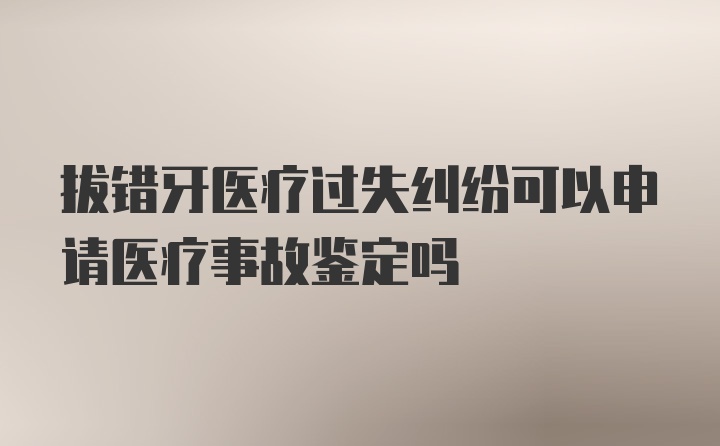 拔错牙医疗过失纠纷可以申请医疗事故鉴定吗